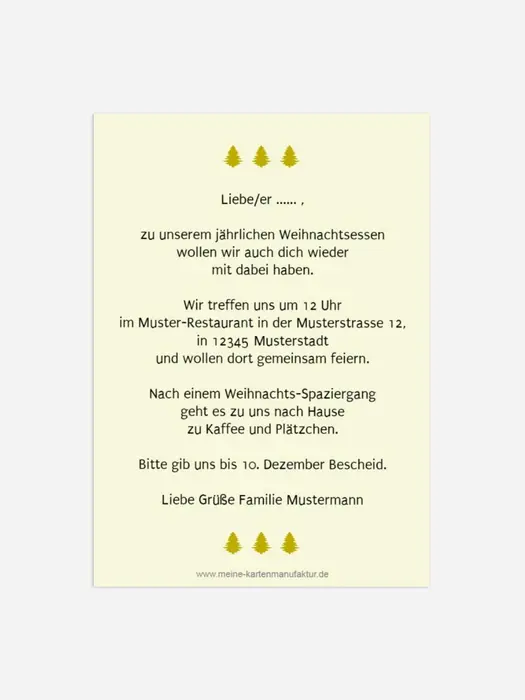 Liebe/er ...... ,

zu unserem jährlichen Weihnachtsessen
wollen wir auch dich wieder
mit dabei haben.

Wir treffen uns um 12 Uhr
im Muster-Restaurant in der Musterstrasse 12,
in 12345 Musterstadt
und wollen dort gemeinsam feiern.

Nach einem Weihnachts-Spaziergang
geht es zu uns nach Hause
zu Kaffee und Plätzchen.

Bitte gib uns bis 10. Dezember Bescheid.

Liebe Grüße Familie Mustermann

www.meine-kartenmanufaktur.de